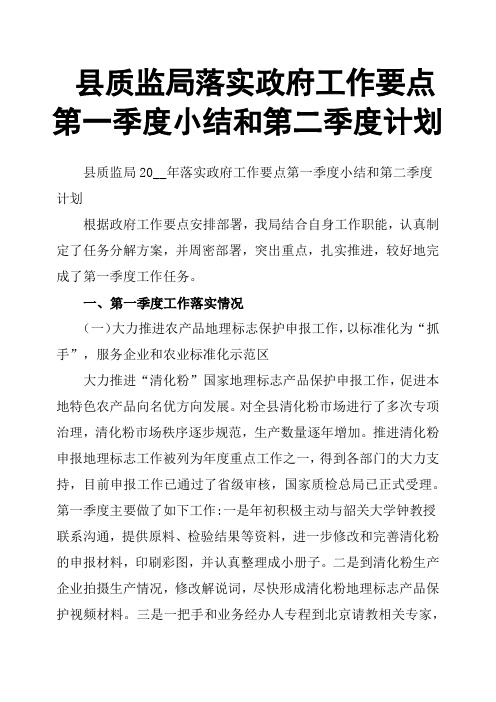 县质监局落实政府工作要点第一季度小结和第二季度计划

县质监局 20__年落实政府工作要点第一季度小结和第二季度计划

根据政府工作要点安排部署，我局结合自身工作职能，认真制定了任务分解方案，并周密部署，突出重点，扎实推进，较好地完成了第一季度工作任务。

一、第一季度工作落实情况

(一)大力推进农产品地理标志保护申报工作，以标准化为“抓手”，服务企业和农业标准化示范区

大力推进“清化粉”国家地理标志产品保护申报工作，促进本地特色农产品向名优方向发展。对全县清化粉市场进行了多次专项治理，清化粉市场秩序逐步规范，生产数量逐年增加。推进清化粉申报地理标志工作被列为年度重点工作之一，得到各部门的大力支持，目前申报工作已通过了省级审核，国家质检总局已正式受理。第一季度主要做了如下工作：一是年初积极主动与韶关大学钟教授联系沟通，提供原料、检验结果等资料，进一步修改和完善清化粉的申报材料，印刷彩图，并认真整理成小册子。二是到清化粉生产企业拍摄生产情况，修改解说词，尽快形成清化粉地理标志产品保护视频材料。三是一把手和业务经办人专程到北京请教相关专家，